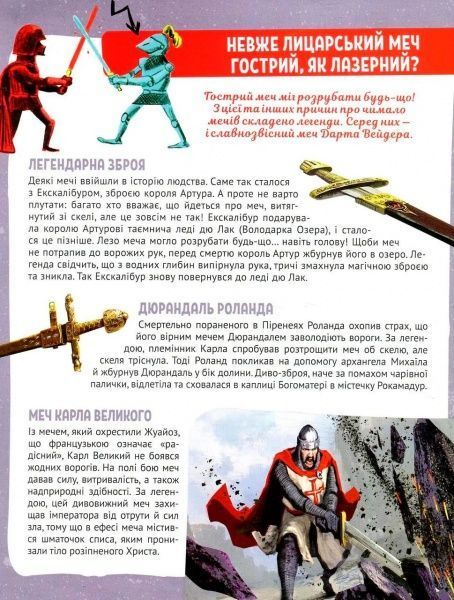 НЕВЖЕ ЛИЦАРСЬКИЙ МЕЧ ГОСТРИЙ, ЯК ЛАЗЕРНИЙ?

Гострий меч міг розрубати будь-що! З цієї та інших причин про чимало мечів складено легенди. Серед них — і славнозвісний меч Дарта Вейдера.

ЛЕГЕНДАРНА ЗБРОЯ

Деякі мечі ввійшли в історію людства. Саме так сталося з Екскалібуром, зброєю короля Артура. А проте не варто плутати: багато хто вважає, що йдеться про меч, витягнутий зі скелі, але це зовсім не так! Екскалібур подарувала королю Артурові таємнича леді дю Лак (Володарка Озера), і сталося це пізніше. Лезо меча могло розрубати будь-що... навіть голову! Щоби меч не потрапив до ворожих рук, перед смертю король Артур жбурнув його в озеро. Легенда свідчить, що з водних глибин випірнула рука, тричі змахнула магічною зброєю та зникла. Так Екскалібур знову повернувся до леді дю Лак.

ДЮРАНДАЛЬ РОЛАНДА

Смертельно пораненого в Піренеях Роланда охопив страх, що його вірним мечем Дюрандалем заволодіють вороги. За легендою, племінник Карла спробував розтрощити меч об скелю, але скеля тріснула. Тоді Роланд покликав на допомогу архангела Михаїла й жбурнув Дюрандаль у бік долини. Диво-зброя, наче за помахом чарівної палички, відлетіла та сховалася в каплиці Богоматері в містечку Рокамадур.

МЕЧ КАРЛА ВЕЛИКОГО

Із мечем, який охрестили Жуайоз, що французькою означає «радісний», Карл Великий не боявся жодних ворогів. На полі бою меч давав силу, витривалість, а також надприродні здібності. За легендою, цей дивовижний меч захищав імператора від отрути й сил зла, тому що в ефесі меча містився шматочок списа, яким пронизали тіло розіпненого Христа.